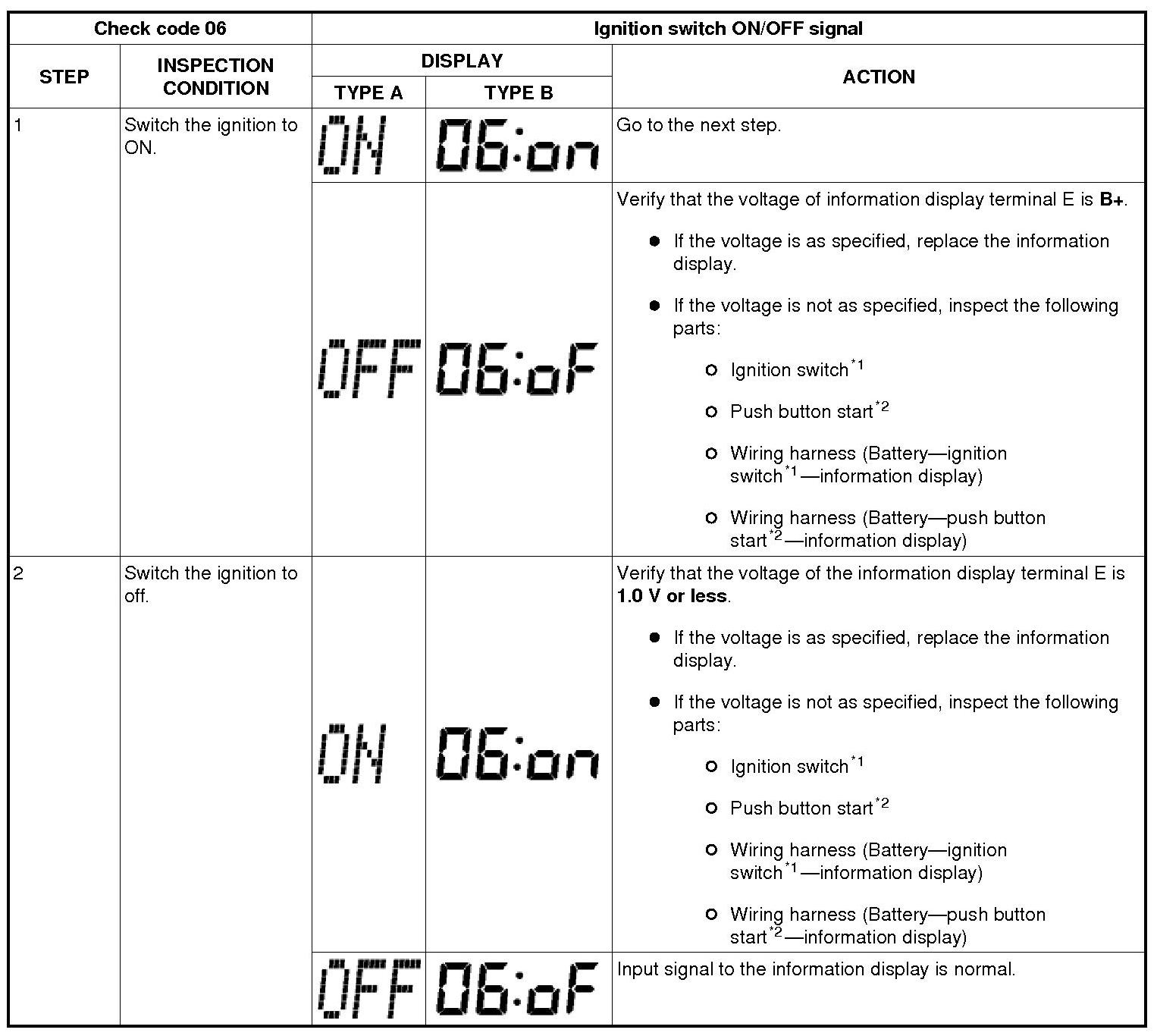 | Check code 06 | | Ignition switch ON/OFF signal | | |
|---|---|---|---|---|
| STEP | INSPECTION CONDITION | DISPLAY TYPE A | DISPLAY TYPE B | ACTION |
| 1 | Switch the ignition to ON. | ON | 06:on | Go to the next step. |
| | | OFF | 06:oF | Verify that the voltage of information display terminal E is **B+**. ● If the voltage is as specified, replace the information display. ● If the voltage is not as specified, inspect the following parts: ○ Ignition switch$^{*1}$ ○ Push button start$^{*2}$ ○ Wiring harness (Battery—ignition switch$^{*1}$—information display) ○ Wiring harness (Battery—push button start$^{*2}$—information display) |
| 2 | Switch the ignition to off. | ON | 06:on | Verify that the voltage of the information display terminal E is **1.0 V or less**. ● If the voltage is as specified, replace the information display. ● If the voltage is not as specified, inspect the following parts: ○ Ignition switch$^{*1}$ ○ Push button start$^{*2}$ ○ Wiring harness (Battery—ignition switch$^{*1}$—information display) ○ Wiring harness (Battery—push button start$^{*2}$—information display) |
| | | OFF | 06:oF | Input signal to the information display is normal. |